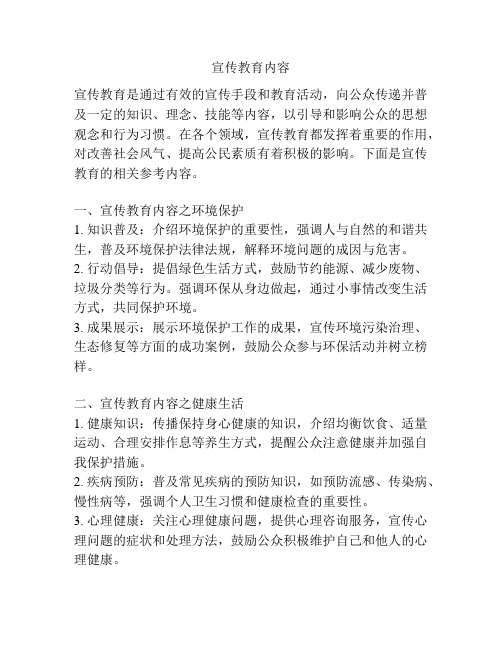 宣传教育内容

宣传教育是通过有效的宣传手段和教育活动，向公众传递并普及一定的知识、理念、技能等内容，以引导和影响公众的思想观念和行为习惯。在各个领域，宣传教育都发挥着重要的作用，对改善社会风气、提高公民素质有着积极的影响。下面是宣传教育的相关参考内容。

一、宣传教育内容之环境保护
1. 知识普及：介绍环境保护的重要性，强调人与自然的和谐共生，普及环境保护法律法规，解释环境问题的成因与危害。
2. 行动倡导：提倡绿色生活方式，鼓励节约能源、减少废物、垃圾分类等行为。强调环保从身边做起，通过小事情改变生活方式，共同保护环境。
3. 成果展示：展示环境保护工作的成果，宣传环境污染治理、生态修复等方面的成功案例，鼓励公众参与环保活动并树立榜样。

二、宣传教育内容之健康生活
1. 健康知识：传播保持身心健康的知识，介绍均衡饮食、适量运动、合理安排作息等养生方式，提醒公众注意健康并加强自我保护措施。
2. 疾病预防：普及常见疾病的预防知识，如预防流感、传染病、慢性病等，强调个人卫生习惯和健康检查的重要性。
3. 心理健康：关注心理健康问题，提供心理咨询服务，宣传心理问题的症状和处理方法，鼓励公众积极维护自己和他人的心理健康。